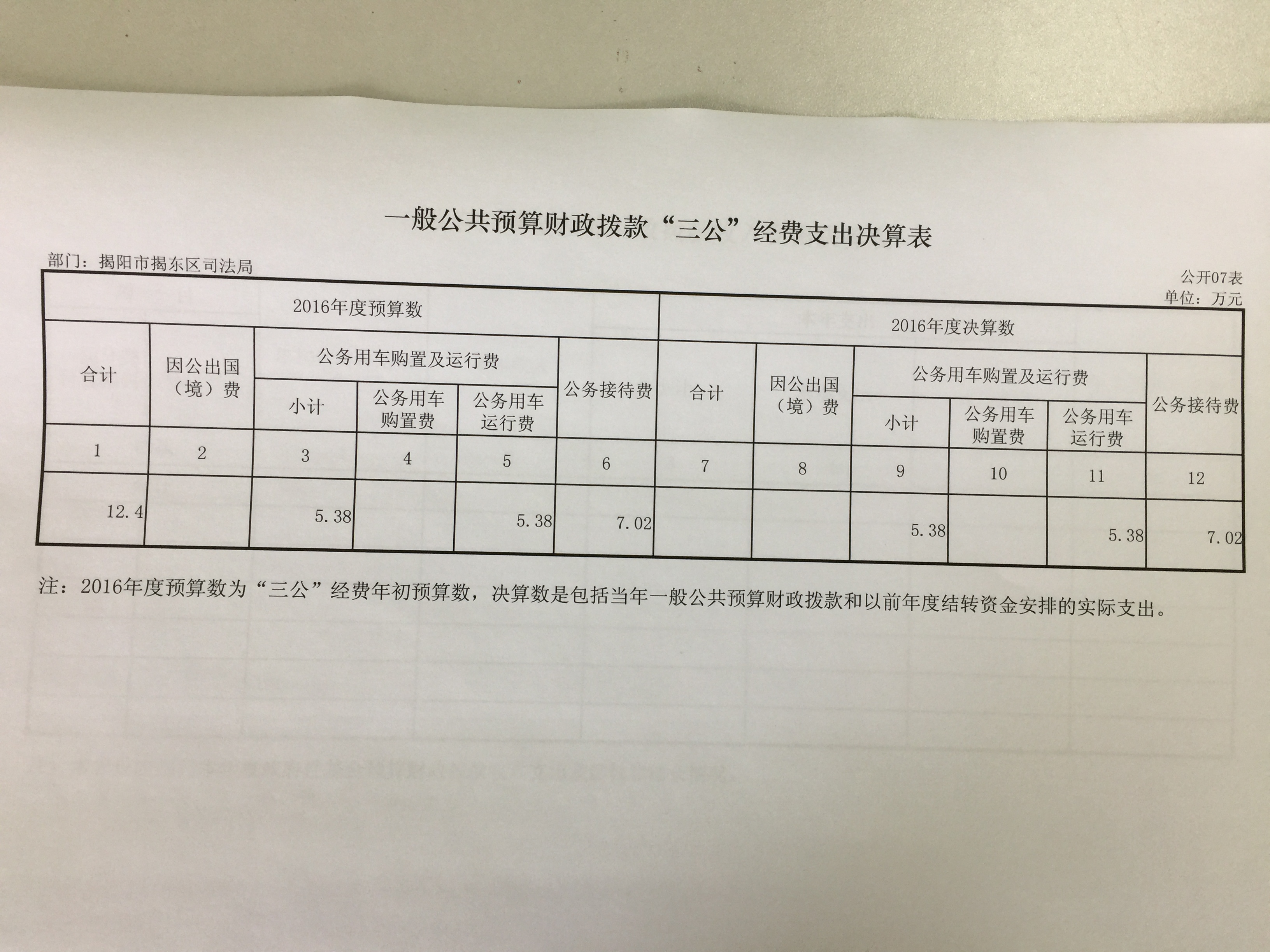 一般公共预算财政拨款“三公”经费支出决算表

部门：揭阳市揭东区司法局

公开07表
单位：万元

| 2016年度预算数 | | | | | | 2016年度决算数 | | | | | |
|---|---|---|---|---|---|---|---|---|---|---|---|
| 合计 | 因公出国（境）费 | 公务用车购置及运行费 | | | 公务接待费 | 合计 | 因公出国（境）费 | 公务用车购置及运行费 | | | 公务接待费 |
| | | 小计 | 公务用车购置费 | 公务用车运行费 | | | | 小计 | 公务用车购置费 | 公务用车运行费 | |
| 1 | 2 | 3 | 4 | 5 | 6 | 7 | 8 | 9 | 10 | 11 | 12 |
| 12.4 | | 5.38 | | 5.38 | 7.02 | | | 5.38 | | 5.38 | 7.02 |

注：2016年度预算数为“三公”经费年初预算数，决算数是包括当年一般公共预算财政拨款和以前年度结转资金安排的实际支出。